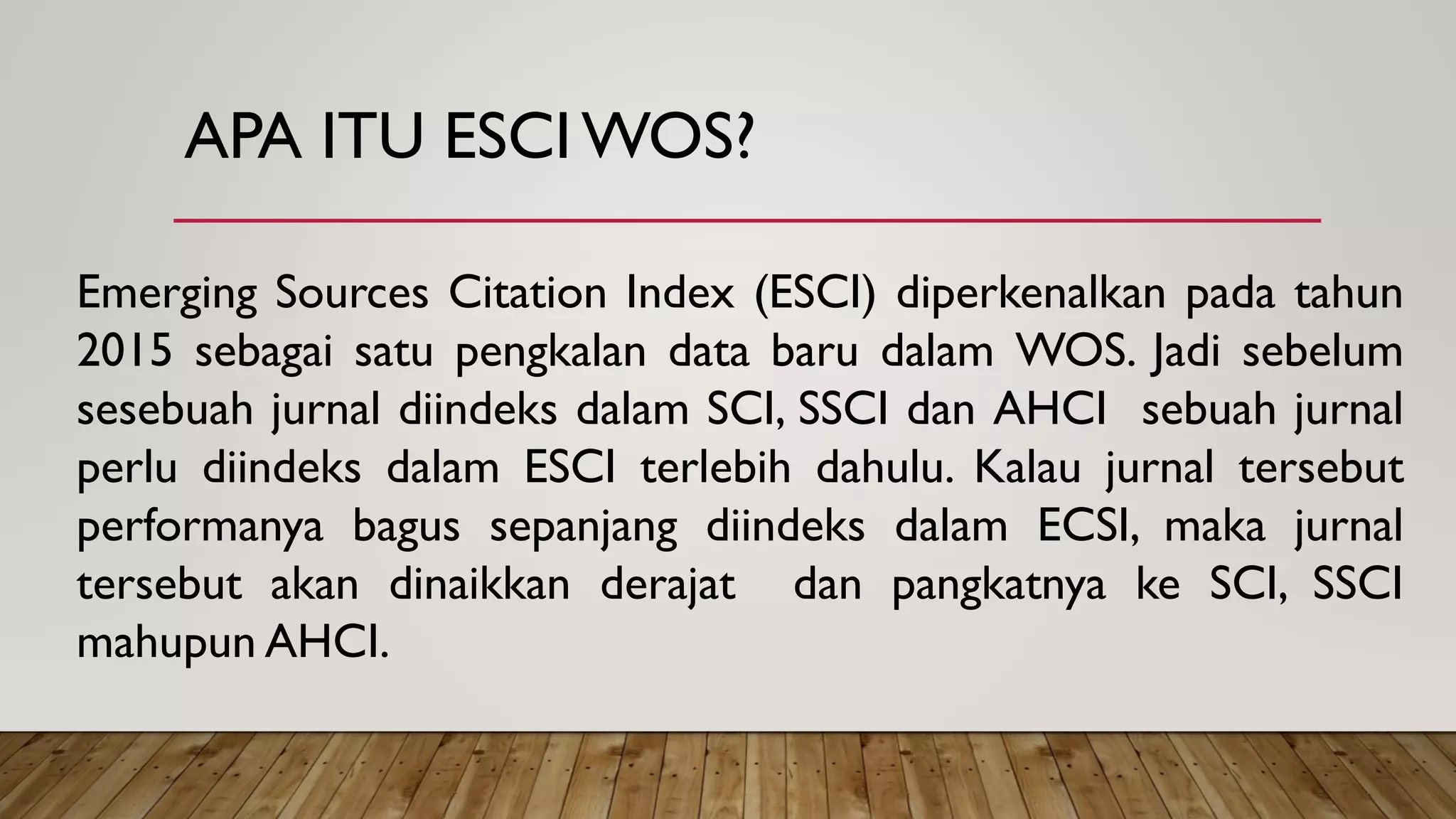 APA ITU ESCI WOS?

Emerging Sources Citation Index (ESCI) diperkenalkan pada tahun 2015 sebagai satu pengkalan data baru dalam WOS. Jadi sebelum sesebuah jurnal diindeks dalam SCI, SSCI dan AHCI sebuah jurnal perlu diindeks dalam ESCI terlebih dahulu. Kalau jurnal tersebut performanya bagus sepanjang diindeks dalam ECSI, maka jurnal tersebut akan dinaikkan derajat dan pangkatnya ke SCI, SSCI mahupun AHCI.